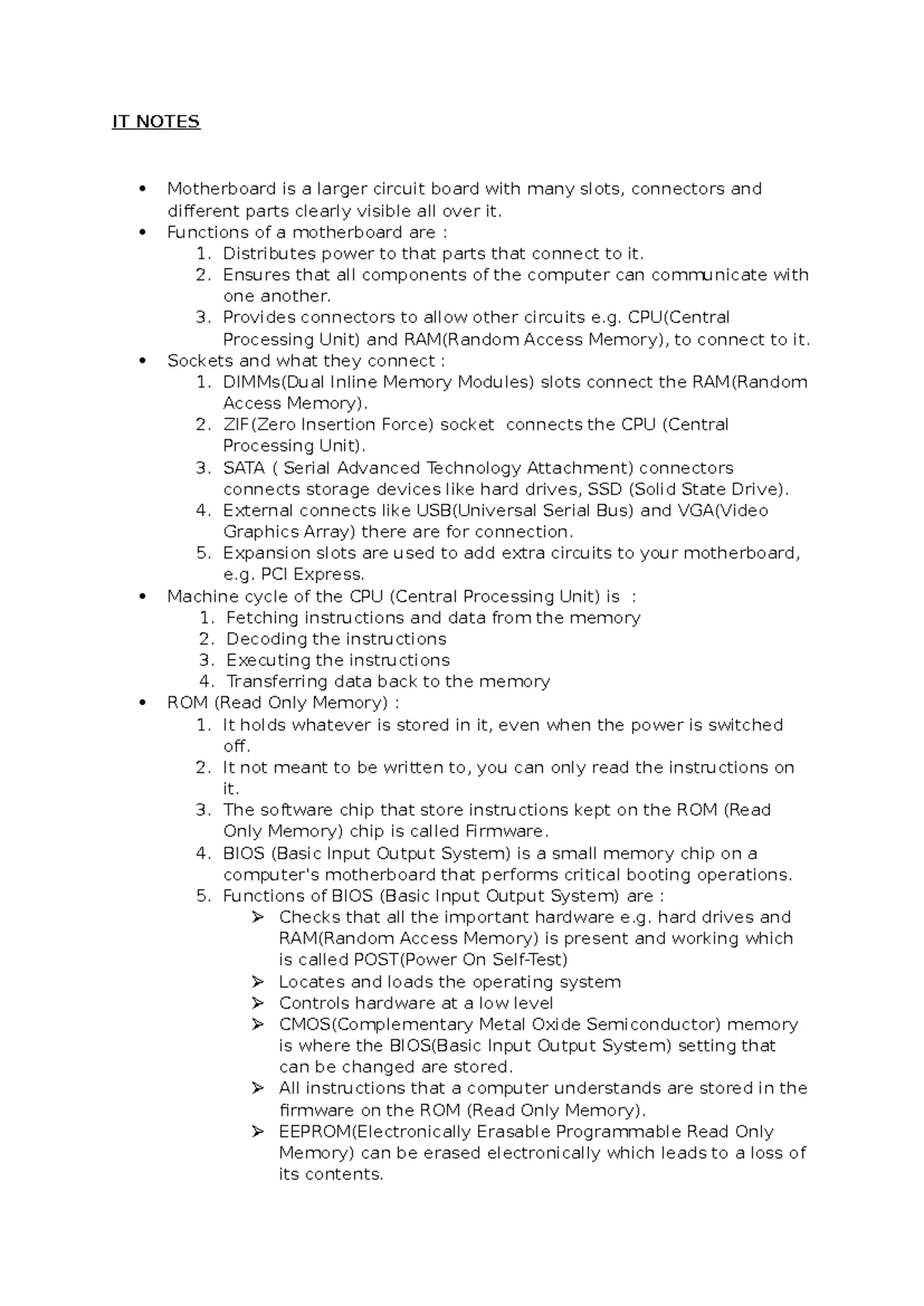 IT NOTES

• Motherboard is a larger circuit board with many slots, connectors and different parts clearly visible all over it.
• Functions of a motherboard are :
1. Distributes power to that parts that connect to it.
2. Ensures that all components of the computer can communicate with one another.
3. Provides connectors to allow other circuits e.g. CPU(Central Processing Unit) and RAM(Random Access Memory), to connect to it.
• Sockets and what they connect :
1. DIMMs(Dual Inline Memory Modules) slots connect the RAM(Random Access Memory).
2. ZIF(Zero Insertion Force) socket connects the CPU (Central Processing Unit).
3. SATA ( Serial Advanced Technology Attachment) connectors connects storage devices like hard drives, SSD (Solid State Drive).
4. External connects like USB(Universal Serial Bus) and VGA(Video Graphics Array) there are for connection.
5. Expansion slots are used to add extra circuits to your motherboard, e.g. PCI Express.
• Machine cycle of the CPU (Central Processing Unit) is :
1. Fetching instructions and data from the memory
2. Decoding the instructions
3. Executing the instructions
4. Transferring data back to the memory
• ROM (Read Only Memory) :
1. It holds whatever is stored in it, even when the power is switched off.
2. It not meant to be written to, you can only read the instructions on it.
3. The software chip that store instructions kept on the ROM (Read Only Memory) chip is called Firmware.
4. BIOS (Basic Input Output System) is a small memory chip on a computer's motherboard that performs critical booting operations.
5. Functions of BIOS (Basic Input Output System) are :
➢ Checks that all the important hardware e.g. hard drives and RAM(Random Access Memory) is present and working which is called POST(Power On Self-Test)
➢ Locates and loads the operating system
➢ Controls hardware at a low level
➢ CMOS(Complementary Metal Oxide Semiconductor) memory is where the BIOS(Basic Input Output System) setting that can be changed are stored.
➢ All instructions that a computer understands are stored in the firmware on the ROM (Read Only Memory).
➢ EEPROM(Electronically Erasable Programmable Read Only Memory) can be erased electronically which leads to a loss of its contents.